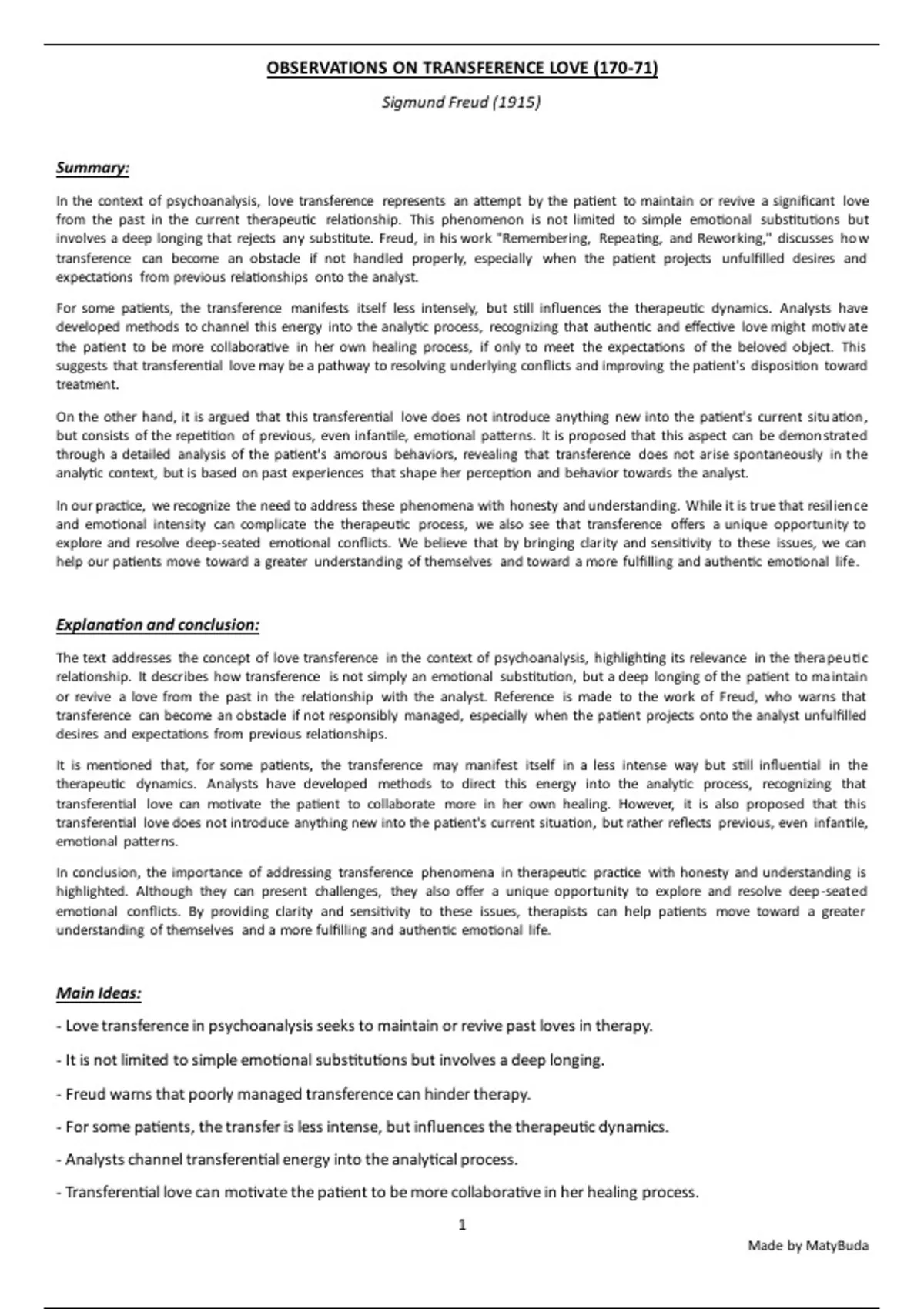 OBSERVATIONS ON TRANSFERENCE LOVE (170-71)

Sigmund Freud (1915)

Summary:

In the context of psychoanalysis, love transference represents an attempt by the patient to maintain or revive a significant love from the past in the current therapeutic relationship. This phenomenon is not limited to simple emotional substitutions but involves a deep longing that rejects any substitute. Freud, in his work "Remembering, Repeating, and Reworking," discusses how transference can become an obstacle if not handled properly, especially when the patient projects unfulfilled desires and expectations from previous relationships onto the analyst.

For some patients, the transference manifests itself less intensely, but still influences the therapeutic dynamics. Analysts have developed methods to channel this energy into the analytic process, recognizing that authentic and effective love might motivate the patient to be more collaborative in her own healing process, if only to meet the expectations of the beloved object. This suggests that transferential love may be a pathway to resolving underlying conflicts and improving the patient's disposition toward treatment.

On the other hand, it is argued that this transferential love does not introduce anything new into the patient's current situation, but consists of the repetition of previous, even infantile, emotional patterns. It is proposed that this aspect can be demonstrated through a detailed analysis of the patient's amorous behaviors, revealing that transference does not arise spontaneously in the analytic context, but is based on past experiences that shape her perception and behavior towards the analyst.

In our practice, we recognize the need to address these phenomena with honesty and understanding. While it is true that resilience and emotional intensity can complicate the therapeutic process, we also see that transference offers a unique opportunity to explore and resolve deep-seated emotional conflicts. We believe that by bringing clarity and sensitivity to these issues, we can help our patients move toward a greater understanding of themselves and toward a more fulfilling and authentic emotional life.

Explanation and conclusion:

The text addresses the concept of love transference in the context of psychoanalysis, highlighting its relevance in the therapeutic relationship. It describes how transference is not simply an emotional substitution, but a deep longing of the patient to maintain or revive a love from the past in the relationship with the analyst. Reference is made to the work of Freud, who warns that transference can become an obstacle if not responsibly managed, especially when the patient projects onto the analyst unfulfilled desires and expectations from previous relationships.

It is mentioned that, for some patients, the transference may manifest itself in a less intense way but still influential in the therapeutic dynamics. Analysts have developed methods to direct this energy into the analytic process, recognizing that transferential love can motivate the patient to collaborate more in her own healing. However, it is also proposed that this transferential love does not introduce anything new into the patient's current situation, but rather reflects previous, even infantile, emotional patterns.

In conclusion, the importance of addressing transference phenomena in therapeutic practice with honesty and understanding is highlighted. Although they can present challenges, they also offer a unique opportunity to explore and resolve deep-seated emotional conflicts. By providing clarity and sensitivity to these issues, therapists can help patients move toward a greater understanding of themselves and a more fulfilling and authentic emotional life.

Main Ideas:

- Love transference in psychoanalysis seeks to maintain or revive past loves in therapy.

- It is not limited to simple emotional substitutions but involves a deep longing.

- Freud warns that poorly managed transference can hinder therapy.

- For some patients, the transfer is less intense, but influences the therapeutic dynamics.

- Analysts channel transferential energy into the analytical process.

- Transferential love can motivate the patient to be more collaborative in her healing process.

1

Made by MatyBuda